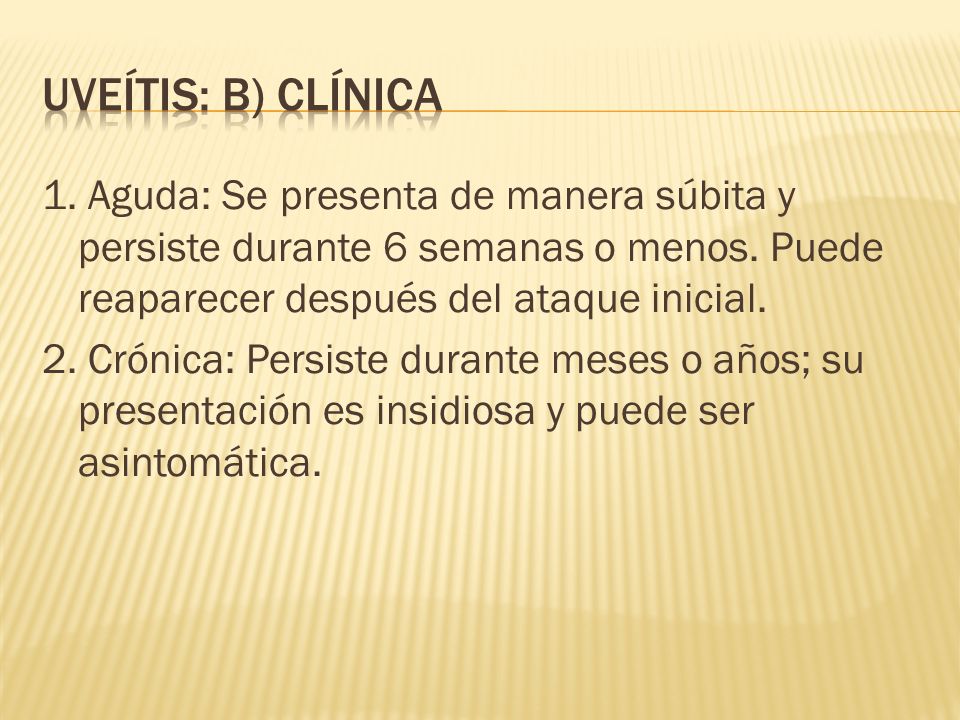 UVEÍTIS: B) CLÍNICA

1. Aguda: Se presenta de manera súbita y persiste durante 6 semanas o menos. Puede reaparecer después del ataque inicial.

2. Crónica: Persiste durante meses o años; su presentación es insidiosa y puede ser asintomática.